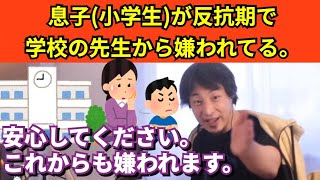 息子(小学生)が反抗期で
学校の先生から嫌われてる。

安心してください。
これからも嫌われます。